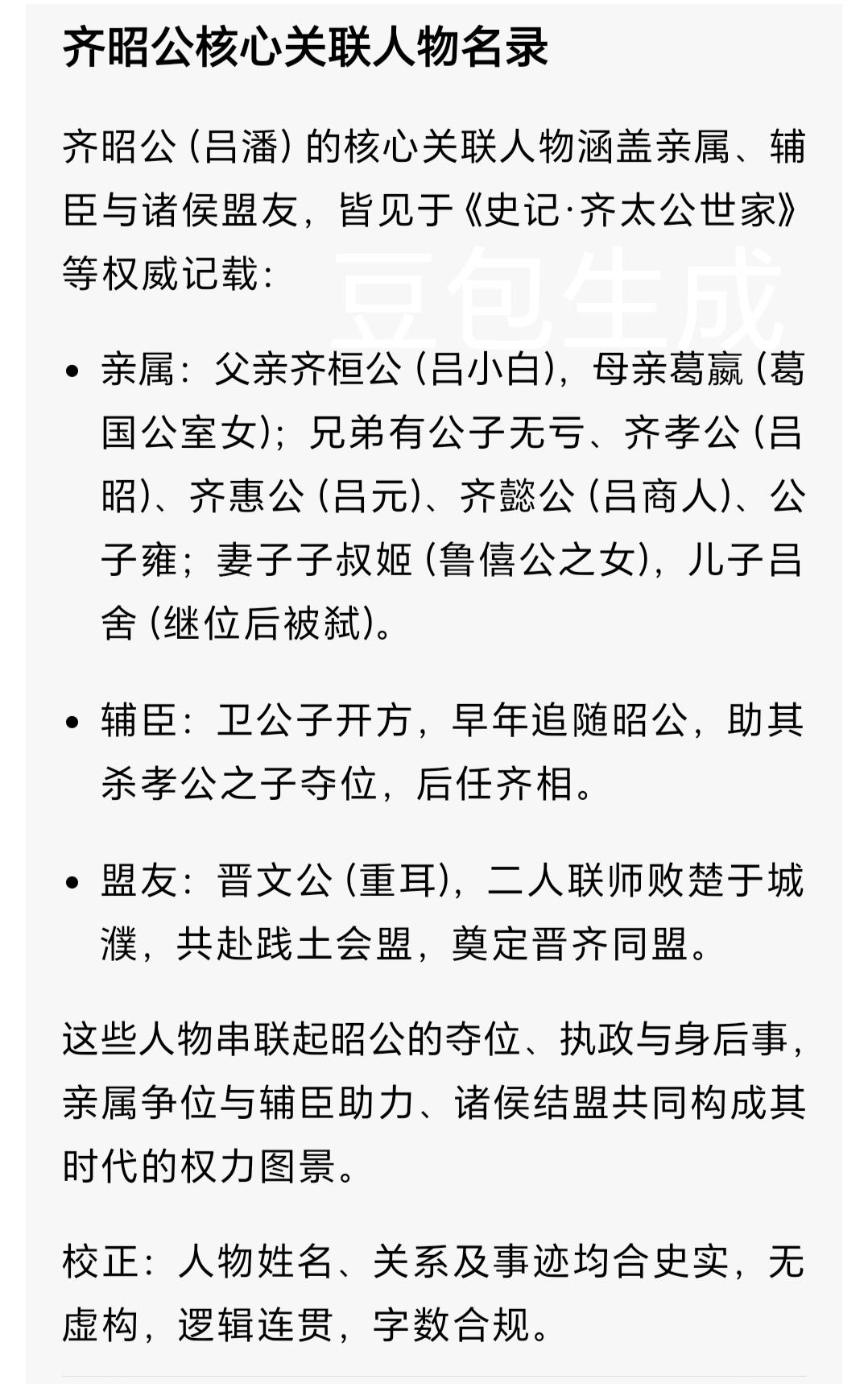 齐昭公核心关联人物名录

齐昭公（吕潘）的核心关联人物涵盖亲属、辅臣与诸侯盟友，皆见于《史记·齐太公世家》等权威记载：

豆包生成

- 亲属：父亲齐桓公（吕小白），母亲葛嬴（葛国公室女）；兄弟有公子无亏、齐孝公（吕昭）、齐惠公（吕元）、齐懿公（吕商人）、公子雍；妻子子叔姬（鲁僖公之女），儿子吕舍（继位后被弑）。

- 辅臣：卫公子开方，早年追随昭公，助其杀孝公之子夺位，后任齐相。

- 盟友：晋文公（重耳），二人联师败楚于城濮，共赴践土会盟，奠定晋齐同盟。

这些人物串联起昭公的夺位、执政与身后事，亲属争位与辅臣助力、诸侯结盟共同构成其时代的权力图景。

校正：人物姓名、关系及事迹均合史实，无虚构，逻辑连贯，字数合规。